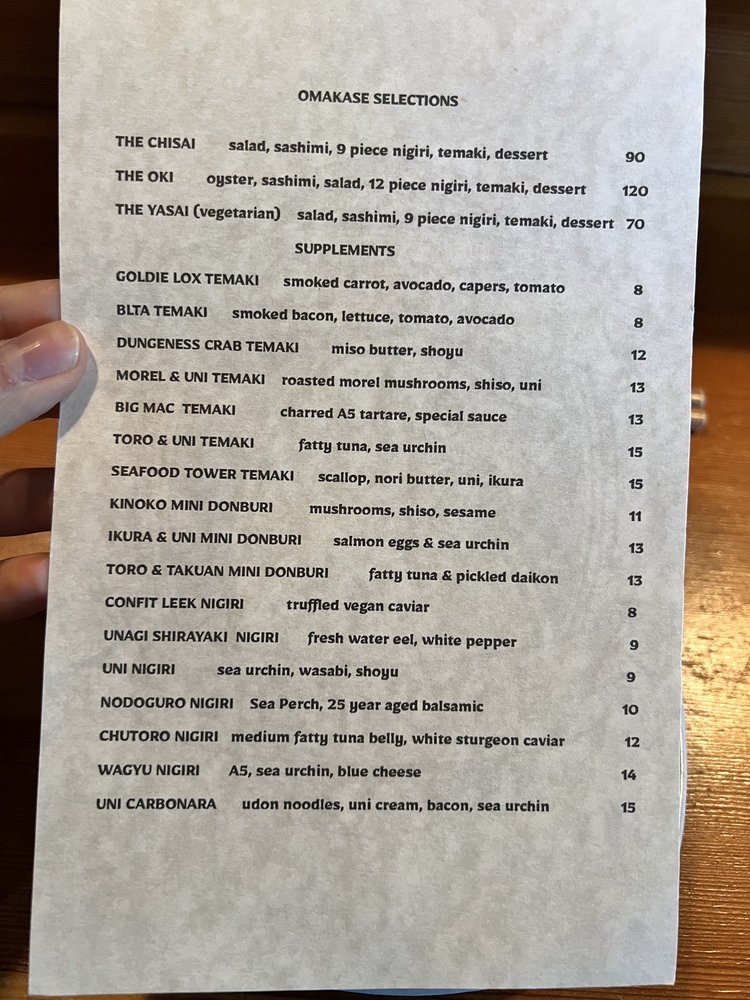 OMAKASE SELECTIONS

THE CHISAI salad, sashimi, 9 piece nigiri, temaki, dessert 90
THE OKI oyster, sashimi, salad, 12 piece nigiri, temaki, dessert 120
THE YASAI (vegetarian) salad, sashimi, 9 piece nigiri, temaki, dessert 70

SUPPLEMENTS

GOLDIE LOX TEMAKI smoked carrot, avocado, capers, tomato 8
BLTA TEMAKI smoked bacon, lettuce, tomato, avocado 8
DUNGENESS CRAB TEMAKI miso butter, shoyu 12
MOREL & UNI TEMAKI roasted morel mushrooms, shiso, uni 13
BIG MAC TEMAKI charred A5 tartare, special sauce 13
TORO & UNI TEMAKI fatty tuna, sea urchin 15
SEAFOOD TOWER TEMAKI scallop, nori butter, uni, ikura 15
KINOKO MINI DONBURI mushrooms, shiso, sesame 11
IKURA & UNI MINI DONBURI salmon eggs & sea urchin 13
TORO & TAKUAN MINI DONBURI fatty tuna & pickled daikon 13
CONFIT LEEK NIGIRI truffled vegan caviar 8
UNAGI SHIRAYAKI NIGIRI fresh water eel, white pepper 9
UNI NIGIRI sea urchin, wasabi, shoyu 9
NODOGURO NIGIRI Sea Perch, 25 year aged balsamic 10
CHUTORO NIGIRI medium fatty tuna belly, white sturgeon caviar 12
WAGYU NIGIRI A5, sea urchin, blue cheese 14
UNI CARBONARA udon noodles, uni cream, bacon, sea urchin 15